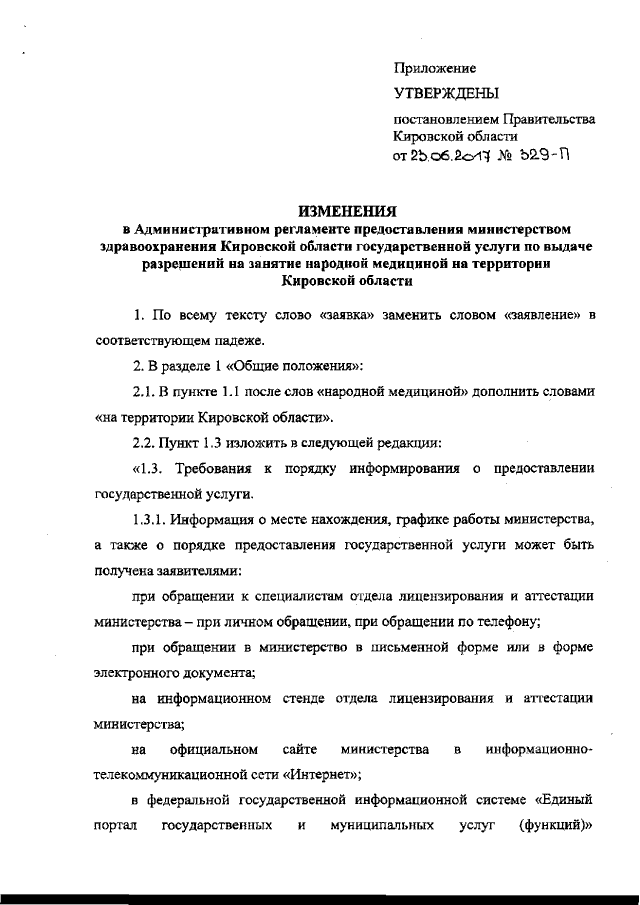 Приложение

УТВЕРЖДЕНЫ

постановлением Правительства Кировской области
от 23.06.2017 № 329-П

ИЗМЕНЕНИЯ
в Административном регламенте предоставления министерством здравоохранения Кировской области государственной услуги по выдаче разрешений на занятие народной медициной на территории Кировской области

1. По всему тексту слово «заявка» заменить словом «заявление» в соответствующем падеже.

2. В разделе 1 «Общие положения»:

2.1. В пункте 1.1 после слов «народной медициной» дополнить словами «на территории Кировской области».

2.2. Пункт 1.3 изложить в следующей редакции:

«1.3. Требования к порядку информирования о предоставлении государственной услуги.

1.3.1. Информация о месте нахождения, графике работы министерства, а также о порядке предоставления государственной услуги может быть получена заявителями:

при обращении к специалистам отдела лицензирования и аттестации министерства – при личном обращении, при обращении по телефону;

при обращении в министерство в письменной форме или в форме электронного документа;

на информационном стенде отдела лицензирования и аттестации министерства;

на официальном сайте министерства в информационно-телекоммуникационной сети «Интернет»;

в федеральной государственной информационной системе «Единый портал государственных и муниципальных услуг (функций)»